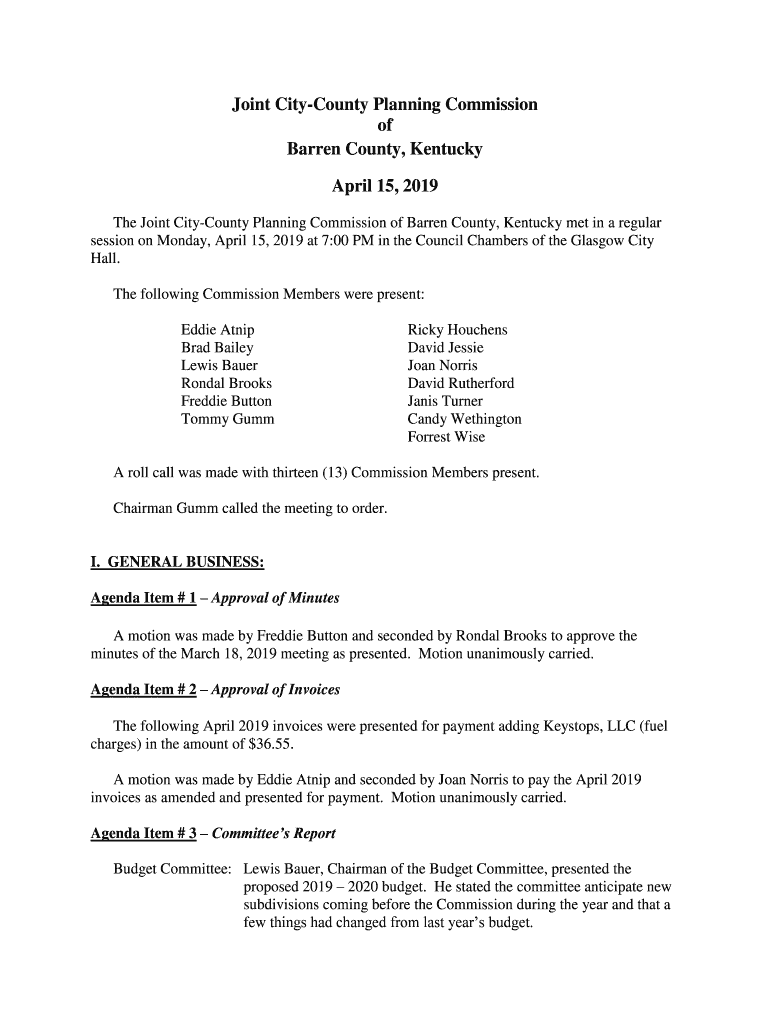 Joint City-County Planning Commission
of
Barren County, Kentucky

April 15, 2019

The Joint City-County Planning Commission of Barren County, Kentucky met in a regular session on Monday, April 15, 2019 at 7:00 PM in the Council Chambers of the Glasgow City Hall.

The following Commission Members were present:

Eddie Atnip
Brad Bailey
Lewis Bauer
Rondal Brooks
Freddie Button
Tommy Gumm

Ricky Houchens
David Jessie
Joan Norris
David Rutherford
Janis Turner
Candy Wethington
Forrest Wise

A roll call was made with thirteen (13) Commission Members present.

Chairman Gumm called the meeting to order.

I. GENERAL BUSINESS:

Agenda Item # 1 – Approval of Minutes

A motion was made by Freddie Button and seconded by Rondal Brooks to approve the minutes of the March 18, 2019 meeting as presented. Motion unanimously carried.

Agenda Item # 2 – Approval of Invoices

The following April 2019 invoices were presented for payment adding Keystops, LLC (fuel charges) in the amount of $36.55.

A motion was made by Eddie Atnip and seconded by Joan Norris to pay the April 2019 invoices as amended and presented for payment. Motion unanimously carried.

Agenda Item # 3 – Committee's Report

Budget Committee: Lewis Bauer, Chairman of the Budget Committee, presented the proposed 2019 – 2020 budget. He stated the committee anticipate new subdivisions coming before the Commission during the year and that a few things had changed from last year's budget.